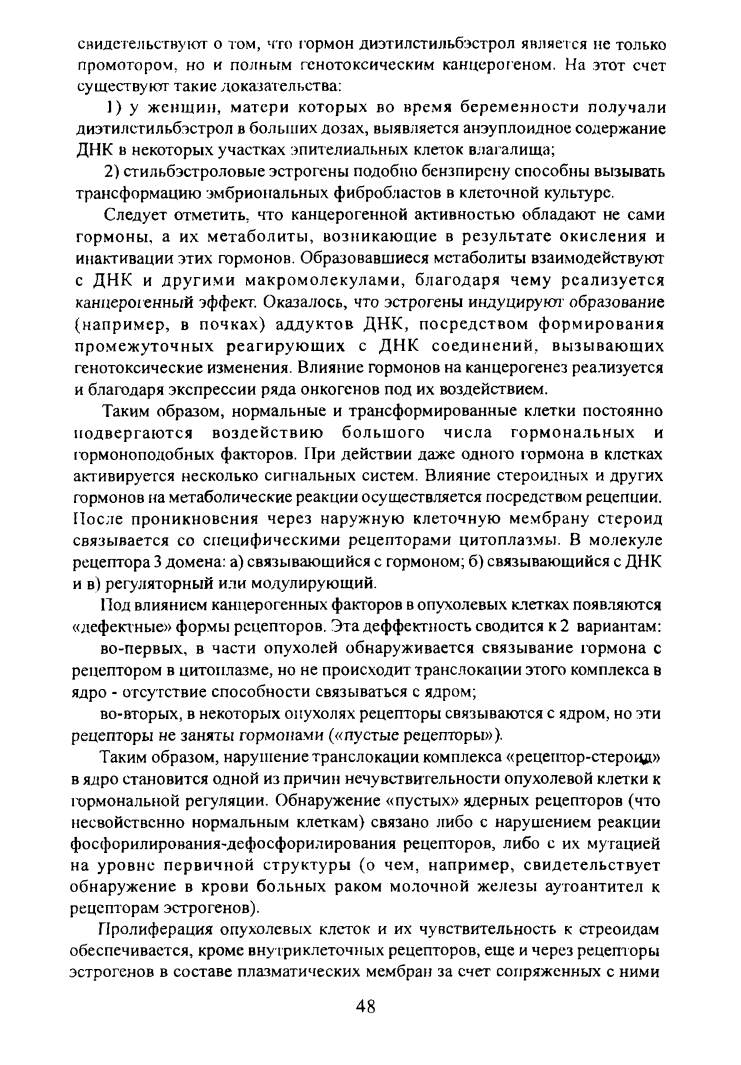 свидетельствуют о том, что гормон диэтилстильбэстрол является не только промотором, но и полным генотоксическим канцерогеном. На этот счет существуют такие доказательства:

1) у женщин, матери которых во время беременности получали диэтилстильбэстрол в больших дозах, выявляется анэуплоидное содержание ДНК в некоторых участках эпителиальных клеток влагалища;

2) стильбэстроловые эстрогены подобно бензпирену способны вызывать трансформацию эмбриональных фибробластов в клеточной культуре.

Следует отметить, что канцерогенной активностью обладают не сами гормоны, а их метаболиты, возникающие в результате окисления и инактивации этих гормонов. Образовавшиеся метаболиты взаимодействуют с ДНК и другими макромолекулами, благодаря чему реализуется канцерогенный эффект. Оказалось, что эстрогены индуцируют образование (например, в почках) аддуктов ДНК, посредством формирования промежуточных реагирующих с ДНК соединений, вызывающих генотоксические изменения. Влияние гормонов на канцерогенез реализуется и благодаря экспрессии ряда онкогенов под их воздействием.

Таким образом, нормальные и трансформированные клетки постоянно подвергаются воздействию большого числа гормональных и гормоноподобных факторов. При действии даже одного гормона в клетках активируется несколько сигнальных систем. Влияние стероидных и других гормонов на метаболические реакции осуществляется посредством рецепции. После проникновения через наружную клеточную мембрану стероид связывается со специфическими рецепторами цитоплазмы. В молекуле рецептора 3 домена: а) связывающийся с гормоном; б) связывающийся с ДНК и в) регуляторный или модулирующий.

Под влиянием канцерогенных факторов в опухолевых клетках появляются «дефектные» формы рецепторов. Эта деффектность сводится к 2 вариантам:

во-первых, в части опухолей обнаруживается связывание гормона с рецептором в цитоплазме, но не происходит транслокации этого комплекса в ядро - отсутствие способности связываться с ядром;

во-вторых, в некоторых опухолях рецепторы связываются с ядром, но эти рецепторы не заняты гормонами («пустые рецепторы»).

Таким образом, нарушение транслокации комплекса «рецептор-стероид» в ядро становится одной из причин нечувствительности опухолевой клетки к гормональной регуляции. Обнаружение «пустых» ядерных рецепторов (что несвойственно нормальным клеткам) связано либо с нарушением реакции фосфорилирования-дефосфорилирования рецепторов, либо с их мутацией на уровне первичной структуры (о чем, например, свидетельствует обнаружение в крови больных раком молочной железы аутоантител к рецепторам эстрогенов).

Пролиферация опухолевых клеток и их чувствительность к стреоидам обеспечивается, кроме внутриклеточных рецепторов, еще и через рецепторы эстрогенов в составе плазматических мембран за счет сопряженных с ними

48